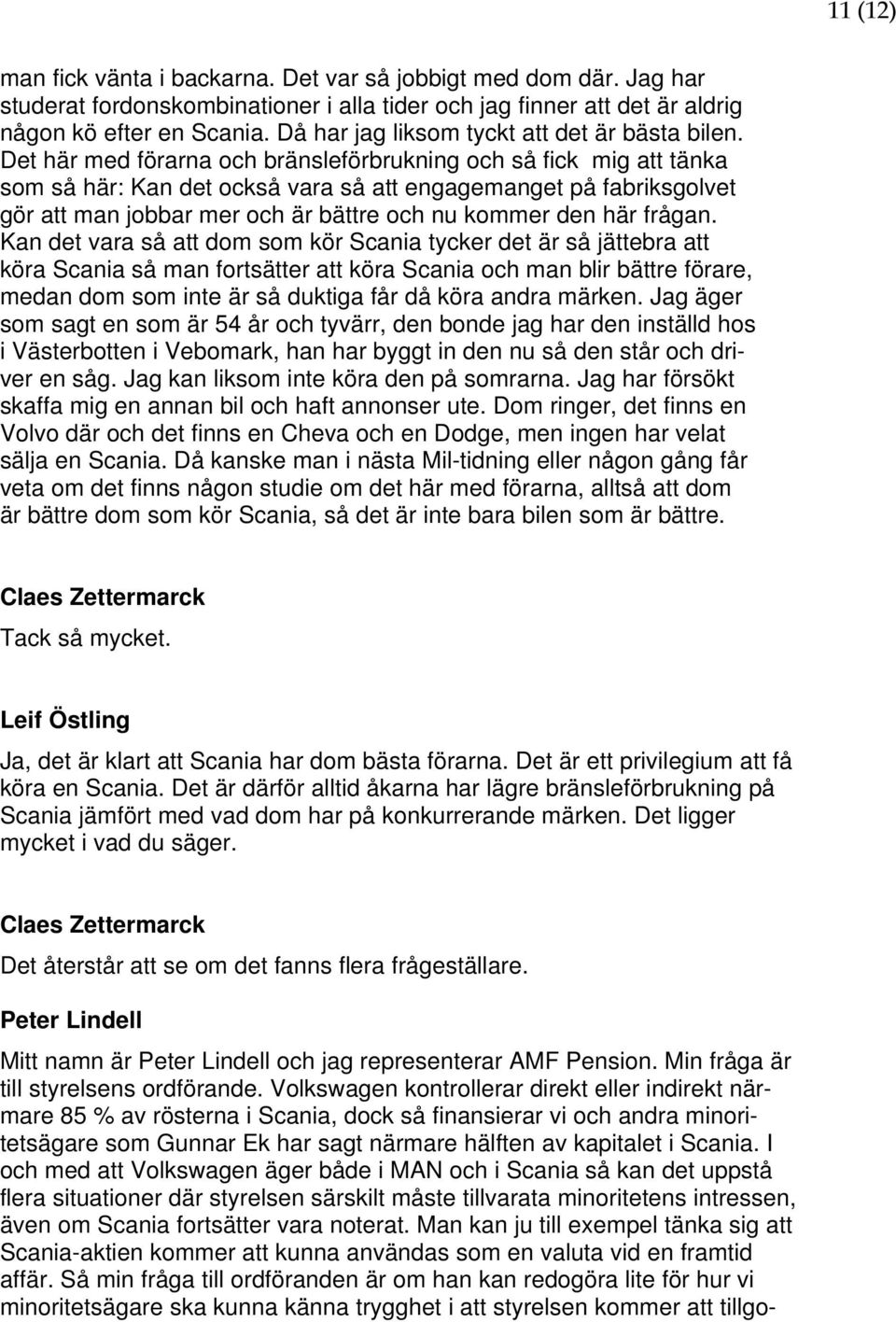 11 (12)

man fick vänta i backarna. Det var så jobbigt med dom där. Jag har studerat fordonskombinationer i alla tider och jag finner att det är aldrig någon kö efter en Scania. Då har jag liksom tyckt att det är bästa bilen. Det här med förarna och bränsleförbrukning och så fick mig att tänka som så här: Kan det också vara så att engagemanget på fabriksgolvet gör att man jobbar mer och är bättre och nu kommer den här frågan. Kan det vara så att dom som kör Scania tycker det är så jättebra att köra Scania så man fortsätter att köra Scania och man blir bättre förare, medan dom som inte är så duktiga får då köra andra märken. Jag äger som sagt en som är 54 år och tyvärr, den bonde jag har den inställd hos i Västerbotten i Vebomark, han har byggt in den nu så den står och driver en såg. Jag kan liksom inte köra den på somrarna. Jag har försökt skaffa mig en annan bil och haft annonser ute. Dom ringer, det finns en Volvo där och det finns en Cheva och en Dodge, men ingen har velat sälja en Scania. Då kanske man i nästa Mil-tidning eller någon gång får veta om det finns någon studie om det här med förarna, alltså att dom är bättre dom som kör Scania, så det är inte bara bilen som är bättre.

Claes Zettermarck

Tack så mycket.

Leif Östling

Ja, det är klart att Scania har dom bästa förarna. Det är ett privilegium att få köra en Scania. Det är därför alltid åkarna har lägre bränsleförbrukning på Scania jämfört med vad dom har på konkurrerande märken. Det ligger mycket i vad du säger.

Claes Zettermarck

Det återstår att se om det fanns flera frågeställare.

Peter Lindell

Mitt namn är Peter Lindell och jag representerar AMF Pension. Min fråga är till styrelsens ordförande. Volkswagen kontrollerar direkt eller indirekt närmare 85 % av rösterna i Scania, dock så finansierar vi och andra minoritetsägare som Gunnar Ek har sagt närmare hälften av kapitalet i Scania. I och med att Volkswagen äger både i MAN och i Scania så kan det uppstå flera situationer där styrelsen särskilt måste tillvarata minoritetens intressen, även om Scania fortsätter vara noterat. Man kan ju till exempel tänka sig att Scania-aktien kommer att kunna användas som en valuta vid en framtid affär. Så min fråga till ordföranden är om han kan redogöra lite för hur vi minoritetsägare ska kunna känna trygghet i att styrelsen kommer att tillgo-